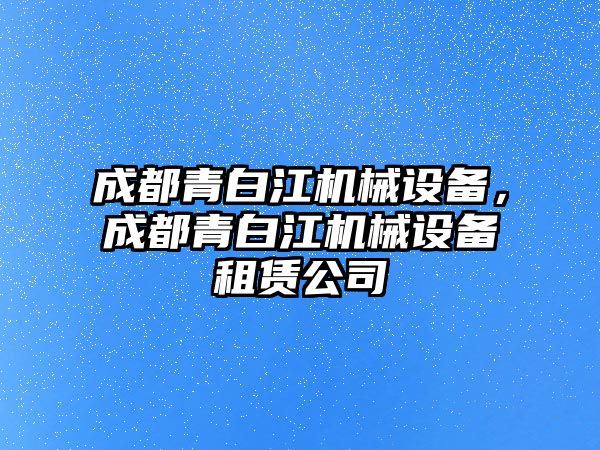 成都青白江机械设备，成都青白江机械设备租赁公司